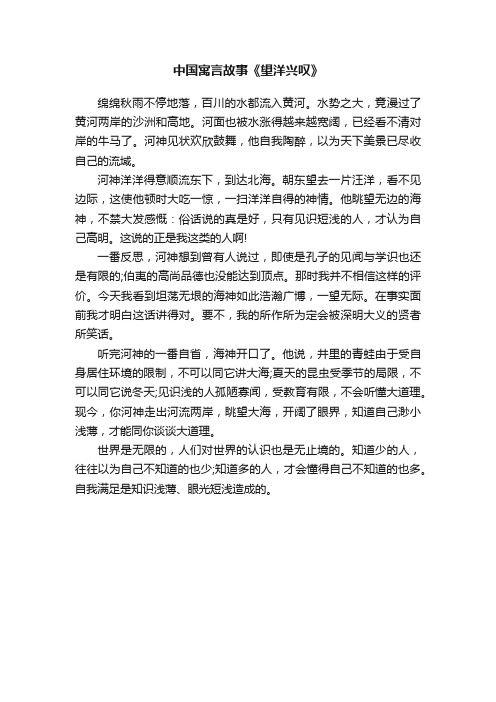 中国寓言故事《望洋兴叹》

绵绵秋雨不停地落，百川的水都流入黄河。水势之大，竟漫过了黄河两岸的沙洲和高地。河面也被水涨得越来越宽阔，已经看不清对岸的牛马了。河神见状欢欣鼓舞，他自我陶醉，以为天下美景已尽收自己的流域。

河神洋洋得意顺流东下，到达北海。朝东望去一片汪洋，看不见边际，这使他顿时大吃一惊，一扫洋洋自得的神情。他眺望无边的海神，不禁大发感慨：俗话说的真是好，只有见识短浅的人，才认为自己高明。这说的正是我这类的人啊!

一番反思，河神想到曾有人说过，即使是孔子的见闻与学识也还是有限的;伯夷的高尚品德也没能达到顶点。那时我并不相信这样的评价。今天我看到坦荡无垠的海神如此浩瀚广博，一望无际。在事实面前我才明白这话讲得对。要不，我的所作所为定会被深明大义的贤者所笑话。

听完河神的一番自省，海神开口了。他说，井里的青蛙由于受自身居住环境的限制，不可以同它讲大海;夏天的昆虫受季节的局限，不可以同它说冬天;见识浅的人孤陋寡闻，受教育有限，不会听懂大道理。现今，你河神走出河流两岸，眺望大海，开阔了眼界，知道自己渺小浅薄，才能同你谈谈大道理。

世界是无限的，人们对世界的认识也是无止境的。知道少的人，往往以为自己不知道的也少;知道多的人，才会懂得自己不知道的也多。自我满足是知识浅薄、眼光短浅造成的。